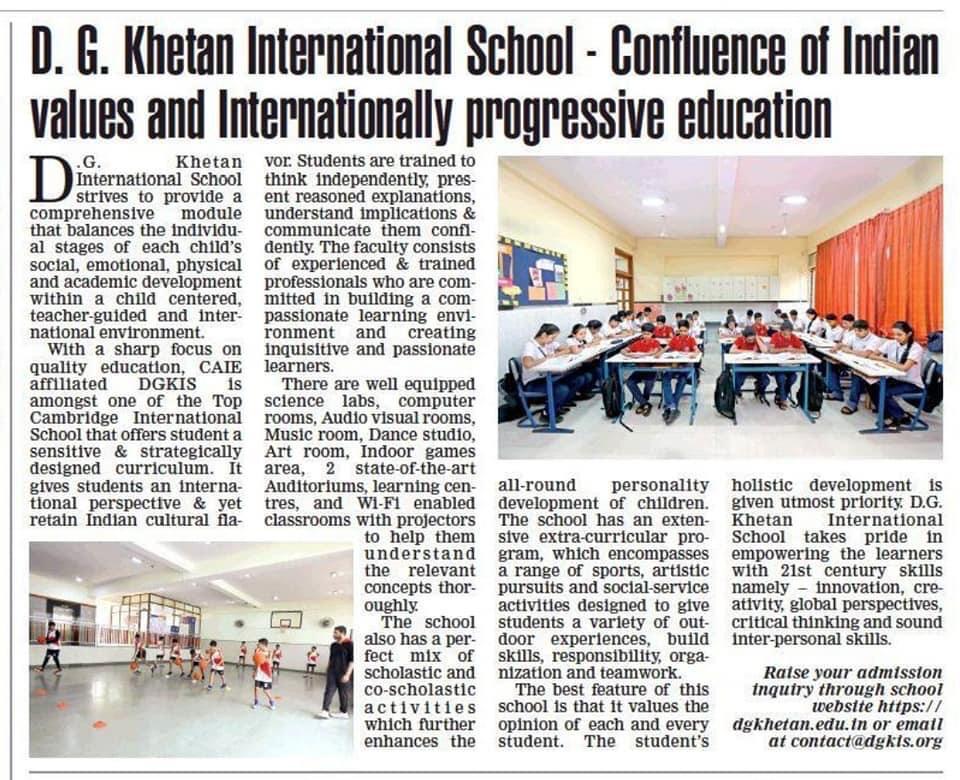 D. G. Khetan International School - Confluence of Indian values and Internationally progressive education

D.G. Khetan International School strives to provide a comprehensive module that balances the individual stages of each child's social, emotional, physical and academic development within a child centered, teacher-guided and international environment.

With a sharp focus on quality education, CAIE affiliated DGKIS is amongst one of the Top Cambridge International School that offers student a sensitive & strategically designed curriculum. It gives students an international perspective & yet retain Indian cultural flavor. Students are trained to think independently, present reasoned explanations, understand implications & communicate them confidently. The faculty consists of experienced & trained professionals who are committed in building a compassionate learning environment and creating inquisitive and passionate learners.

There are well equipped science labs, computer rooms, Audio visual rooms, Music room, Dance studio, Art room, Indoor games area, 2 state-of-the-art Auditoriums, learning centres, and Wi-Fi enabled classrooms with projectors to help them understand the relevant concepts thoroughly.

The school also has a perfect mix of scholastic and co-scholastic activities which further enhances the all-round personality development of children. The school has an extensive extra-curricular program, which encompasses a range of sports, artistic pursuits and social-service activities designed to give students a variety of outdoor experiences, build skills, responsibility, organization and teamwork.

The best feature of this school is that it values the opinion of each and every student. The student's holistic development is given utmost priority. D.G. Khetan International School takes pride in empowering the learners with 21st century skills namely – innovation, creativity, global perspectives, critical thinking and sound inter-personal skills.

Raise your admission inquiry through school website https://dgkhetan.edu.in or email at contact@dgkis.org